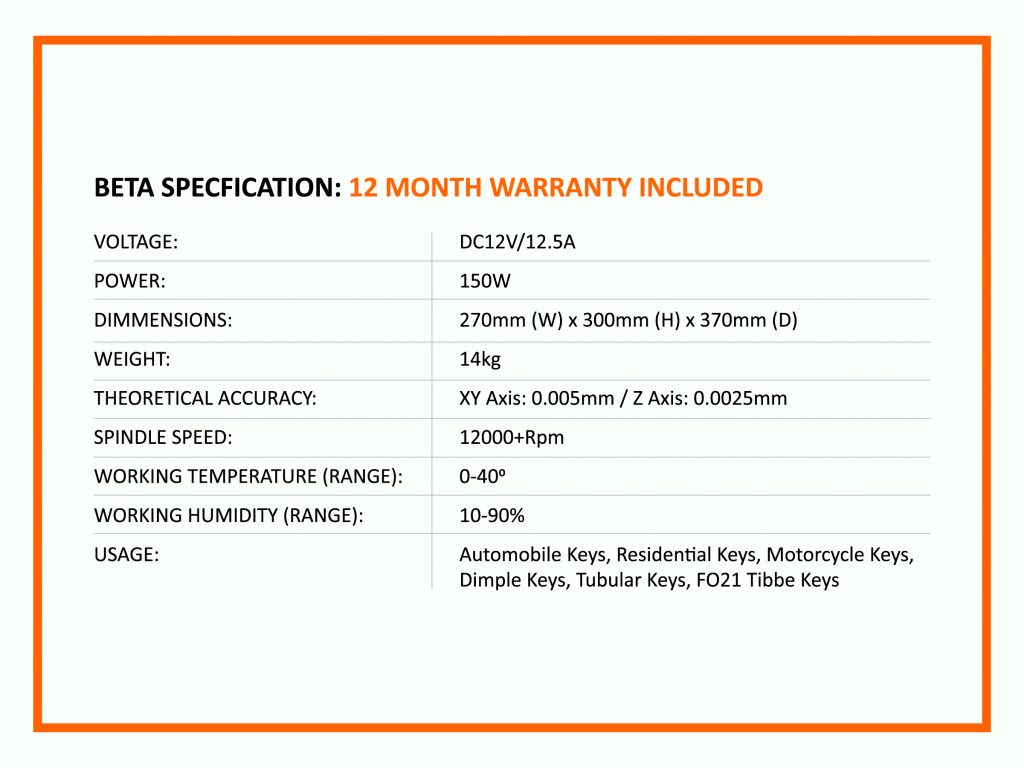 BETA SPECFICATION: 12 MONTH WARRANTY INCLUDED

| | |
|---|---|
| VOLTAGE: | DC12V/12.5A |
| POWER: | 150W |
| DIMMENSIONS: | 270mm (W) x 300mm (H) x 370mm (D) |
| WEIGHT: | 14kg |
| THEORETICAL ACCURACY: | XY Axis: 0.005mm / Z Axis: 0.0025mm |
| SPINDLE SPEED: | 12000+Rpm |
| WORKING TEMPERATURE (RANGE): | 0-40º |
| WORKING HUMIDITY (RANGE): | 10-90% |
| USAGE: | Automobile Keys, Residential Keys, Motorcycle Keys, Dimple Keys, Tubular Keys, FO21 Tibbe Keys |